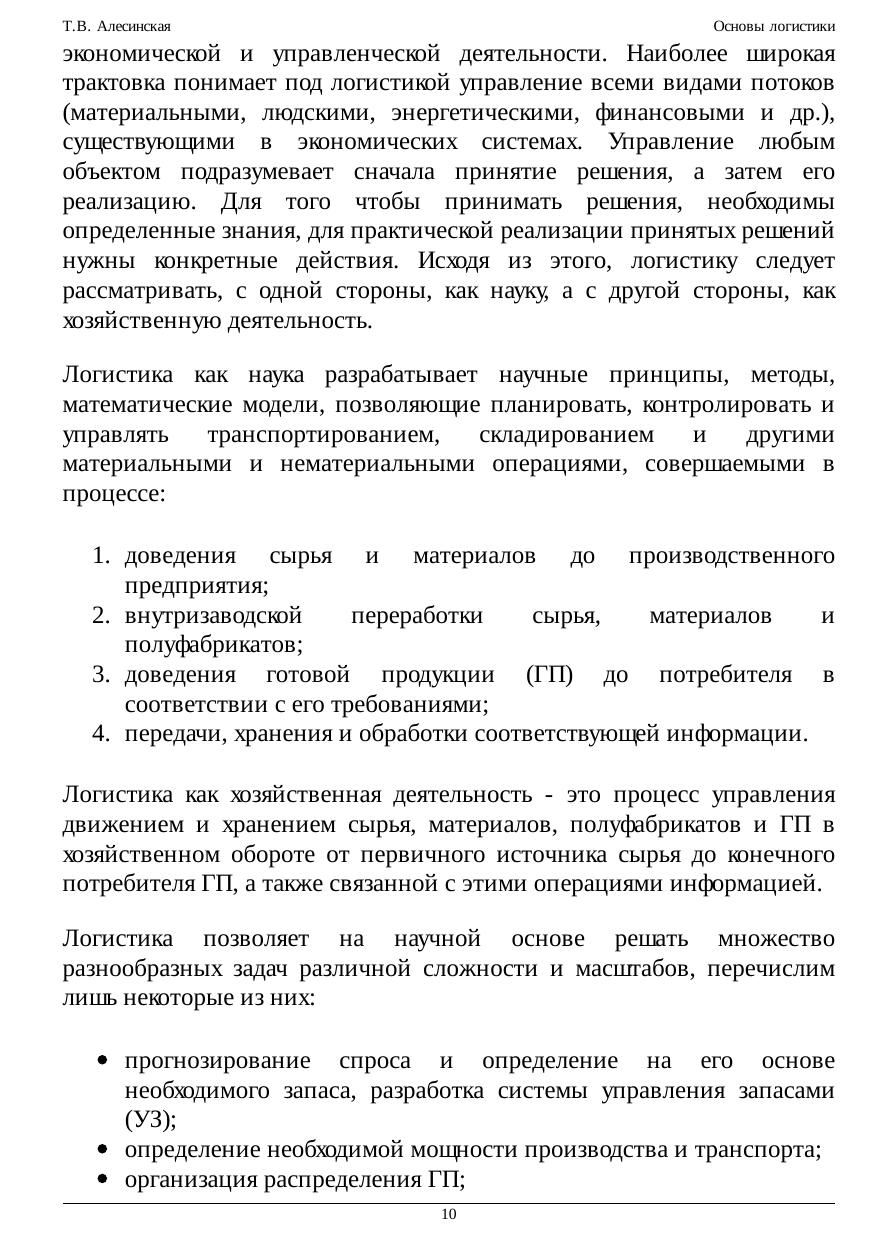 Т.В. Алесинская Основы логистики

экономической и управленческой деятельности. Наиболее широкая трактовка понимает под логистикой управление всеми видами потоков (материальными, людскими, энергетическими, финансовыми и др.), существующими в экономических системах. Управление любым объектом подразумевает сначала принятие решения, а затем его реализацию. Для того чтобы принимать решения, необходимы определенные знания, для практической реализации принятых решений нужны конкретные действия. Исходя из этого, логистику следует рассматривать, с одной стороны, как науку, а с другой стороны, как хозяйственную деятельность.

Логистика как наука разрабатывает научные принципы, методы, математические модели, позволяющие планировать, контролировать и управлять транспортированием, складированием и другими материальными и нематериальными операциями, совершаемыми в процессе:

1. доведения сырья и материалов до производственного предприятия;
2. внутризаводской переработки сырья, материалов и полуфабрикатов;
3. доведения готовой продукции (ГП) до потребителя в соответствии с его требованиями;
4. передачи, хранения и обработки соответствующей информации.

Логистика как хозяйственная деятельность - это процесс управления движением и хранением сырья, материалов, полуфабрикатов и ГП в хозяйственном обороте от первичного источника сырья до конечного потребителя ГП, а также связанной с этими операциями информацией.

Логистика позволяет на научной основе решать множество разнообразных задач различной сложности и масштабов, перечислим лишь некоторые из них:

• прогнозирование спроса и определение на его основе необходимого запаса, разработка системы управления запасами (УЗ);
• определение необходимой мощности производства и транспорта;
• организация распределения ГП;

10